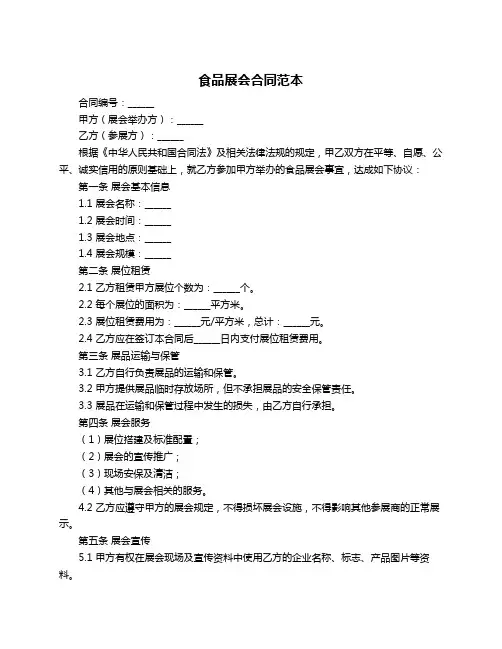 食品展会合同范本

合同编号：______

甲方（展会举办方）：______

乙方（参展方）：______

根据《中华人民共和国合同法》及相关法律法规的规定，甲乙双方在平等、自愿、公平、诚实信用的原则基础上，就乙方参加甲方举办的食品展会事宜，达成如下协议：

第一条 展会基本信息

1.1 展会名称：______

1.2 展会时间：______

1.3 展会地点：______

1.4 展会规模：______

第二条 展位租赁

2.1 乙方租赁甲方展位个数为：______个。

2.2 每个展位的面积为：______平方米。

2.3 展位租赁费用为：______元/平方米，总计：______元。

2.4 乙方应在签订本合同后______日内支付展位租赁费用。

第三条 展品运输与保管

3.1 乙方自行负责展品的运输和保管。

3.2 甲方提供展品临时存放场所，但不承担展品的安全保管责任。

3.3 展品在运输和保管过程中发生的损失，由乙方自行承担。

第四条 展会服务

（1）展位搭建及标准配置；

（2）展会的宣传推广；

（3）现场安保及清洁；

（4）其他与展会相关的服务。

4.2 乙方应遵守甲方的展会规定，不得损坏展会设施，不得影响其他参展商的正常展示。

第五条 展会宣传

5.1 甲方有权在展会现场及宣传资料中使用乙方的企业名称、标志、产品图片等资料。